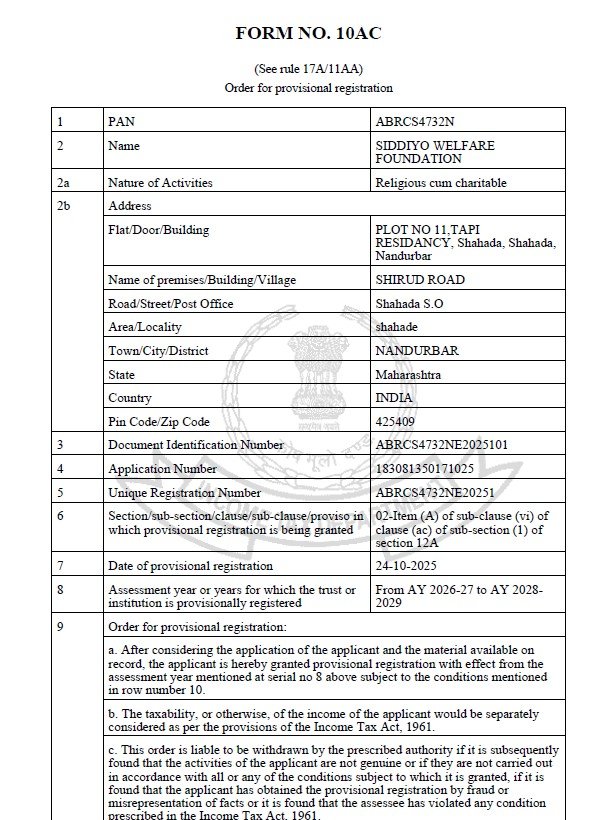 FORM NO. 10AC

(See rule 17A/11AA)

Order for provisional registration

| 1 | PAN | ABRCS4732N |
|---|---|---|
| 2 | Name | SIDDIYO WELFARE FOUNDATION |
| 2a | Nature of Activities | Religious cum charitable |
| 2b | Address | |
| | Flat/Door/Building | PLOT NO 11,TAPI RESIDANCY, Shahada, Shahada, Nandurbar |
| | Name of premises/Building/Village | SHIRUD ROAD |
| | Road/Street/Post Office | Shahada S.O |
| | Area/Locality | shahade |
| | Town/City/District | NANDURBAR |
| | State | Maharashtra |
| | Country | INDIA |
| | Pin Code/Zip Code | 425409 |
| 3 | Document Identification Number | ABRCS4732NE2025101 |
| 4 | Application Number | 183081350171025 |
| 5 | Unique Registration Number | ABRCS4732NE20251 |
| 6 | Section/sub-section/clause/sub-clause/proviso in which provisional registration is being granted | 02-Item (A) of sub-clause (vi) of clause (ac) of sub-section (1) of section 12A |
| 7 | Date of provisional registration | 24-10-2025 |
| 8 | Assessment year or years for which the trust or institution is provisionally registered | From AY 2026-27 to AY 2028-2029 |
| 9 | Order for provisional registration: | |
| | a. After considering the application of the applicant and the material available on record, the applicant is hereby granted provisional registration with effect from the assessment year mentioned at serial no 8 above subject to the conditions mentioned in row number 10. | |
| | b. The taxability, or otherwise, of the income of the applicant would be separately considered as per the provisions of the Income Tax Act, 1961. | |
| | c. This order is liable to be withdrawn by the prescribed authority if it is subsequently found that the activities of the applicant are not genuine or if they are not carried out in accordance with all or any of the conditions subject to which it is granted, if it is found that the applicant has obtained the provisional registration by fraud or misrepresentation of facts or it is found that the assessee has violated any condition prescribed in the Income Tax Act, 1961. | |